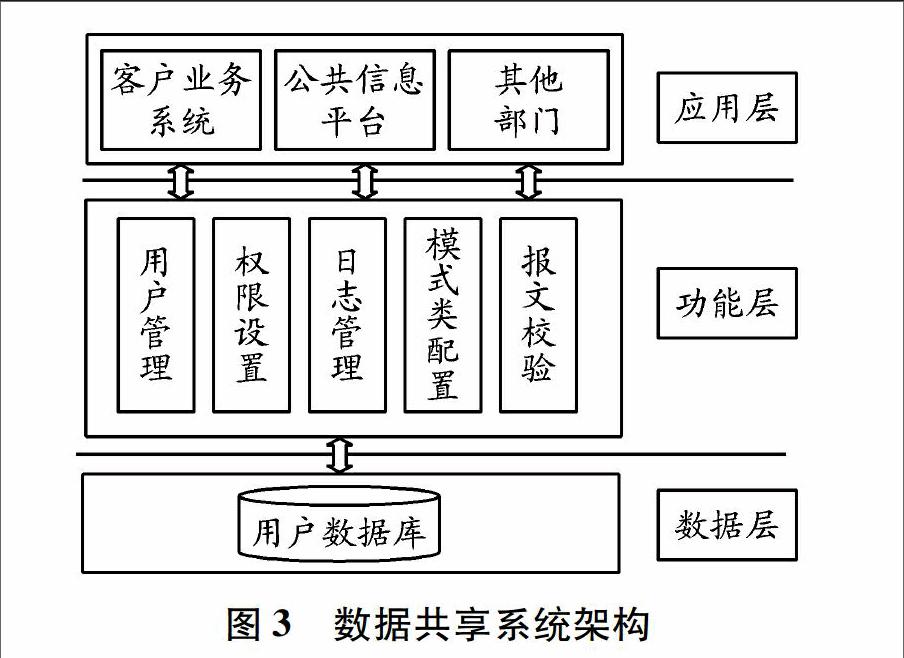 客户业务系统

公共信息平台

其他部门

应用层

用户管理

权限设置

日志管理

模式类配置

报文校验

功能层

用户数据库

数据层

图 3　数据共享系统架构